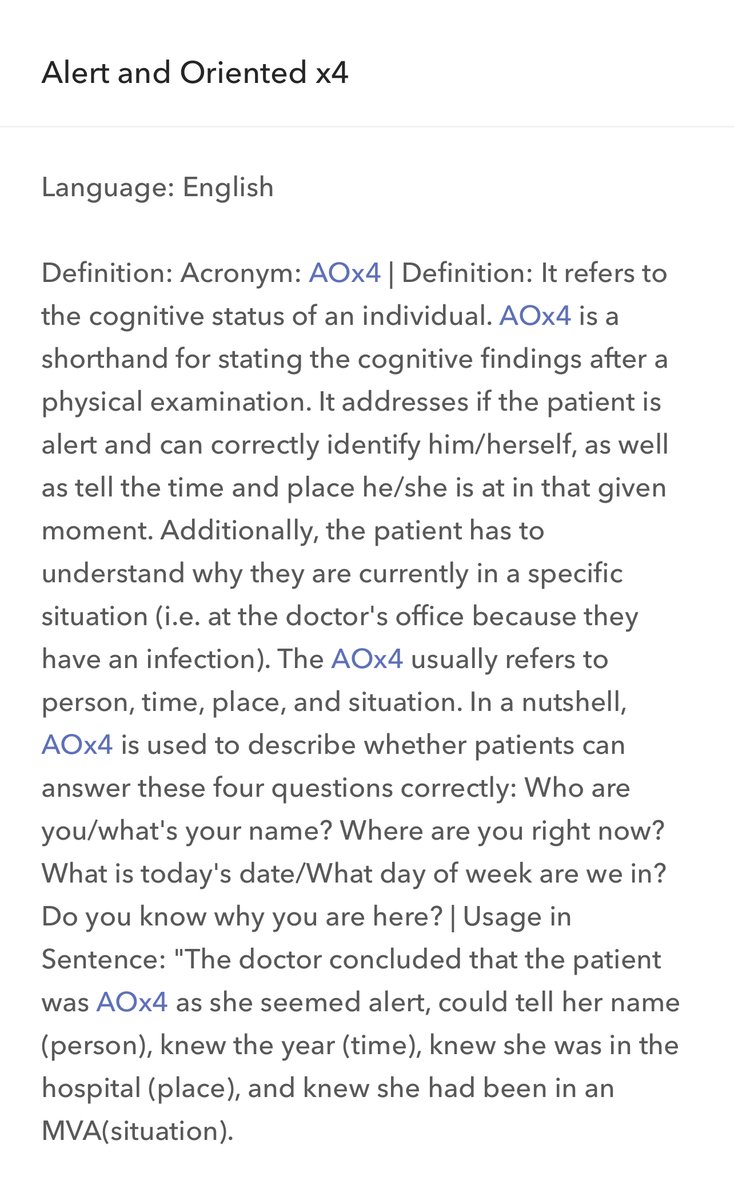 Alert and Oriented x4

Language: English

Definition: Acronym: AOx4 | Definition: It refers to the cognitive status of an individual. AOx4 is a shorthand for stating the cognitive findings after a physical examination. It addresses if the patient is alert and can correctly identify him/herself, as well as tell the time and place he/she is at in that given moment. Additionally, the patient has to understand why they are currently in a specific situation (i.e. at the doctor's office because they have an infection). The AOx4 usually refers to person, time, place, and situation. In a nutshell, AOx4 is used to describe whether patients can answer these four questions correctly: Who are you/what's your name? Where are you right now? What is today's date/What day of week are we in? Do you know why you are here? | Usage in Sentence: "The doctor concluded that the patient was AOx4 as she seemed alert, could tell her name (person), knew the year (time), knew she was in the hospital (place), and knew she had been in an MVA(situation).